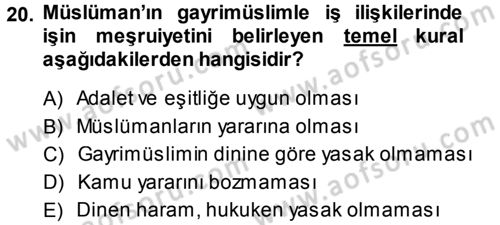 20. Müslüman'ın gayrimüslimle iş ilişkilerinde işin meşruiyetini belirleyen temel kural aşağıdakilerden hangisidir?

A) Adalet ve eşitliğe uygun olması
B) Müslümanların yararına olması
C) Gayrimüslimin dinine göre yasak olmaması
D) Kamu yararını bozmaması
E) Dinen haram, hukuken yasak olmaması

www.aofsoru.com
www.aofsoru.com
www.aofsoru.com